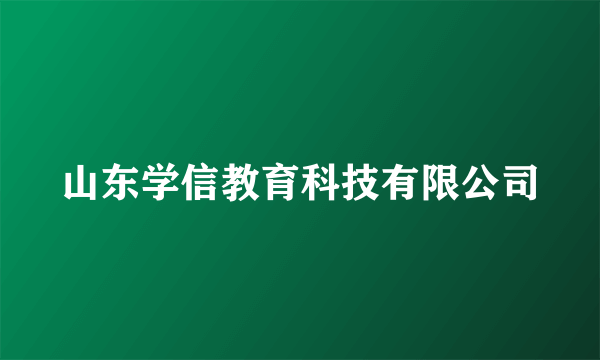 山东学信教育科技有限公司